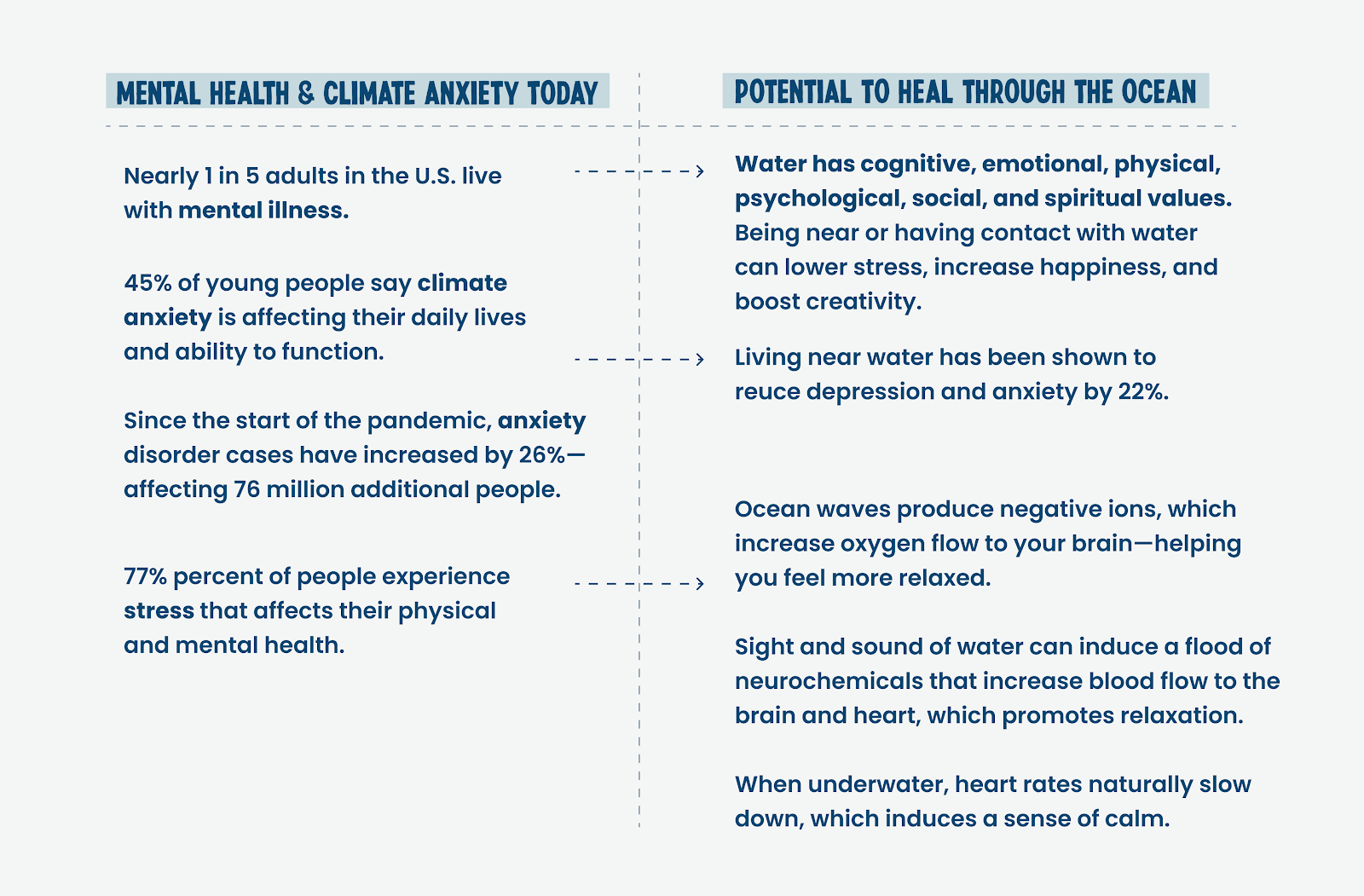 MENTAL HEALTH & CLIMATE ANXIETY TODAY

Nearly 1 in 5 adults in the U.S. live with mental illness.

45% of young people say climate anxiety is affecting their daily lives and ability to function.

Since the start of the pandemic, anxiety disorder cases have increased by 26%—affecting 76 million additional people.

77% percent of people experience stress that affects their physical and mental health.

POTENTIAL TO HEAL THROUGH THE OCEAN

Water has cognitive, emotional, physical, psychological, social, and spiritual values. Being near or having contact with water can lower stress, increase happiness, and boost creativity.

Living near water has been shown to reuce depression and anxiety by 22%.

Ocean waves produce negative ions, which increase oxygen flow to your brain—helping you feel more relaxed.

Sight and sound of water can induce a flood of neurochemicals that increase blood flow to the brain and heart, which promotes relaxation.

When underwater, heart rates naturally slow down, which induces a sense of calm.